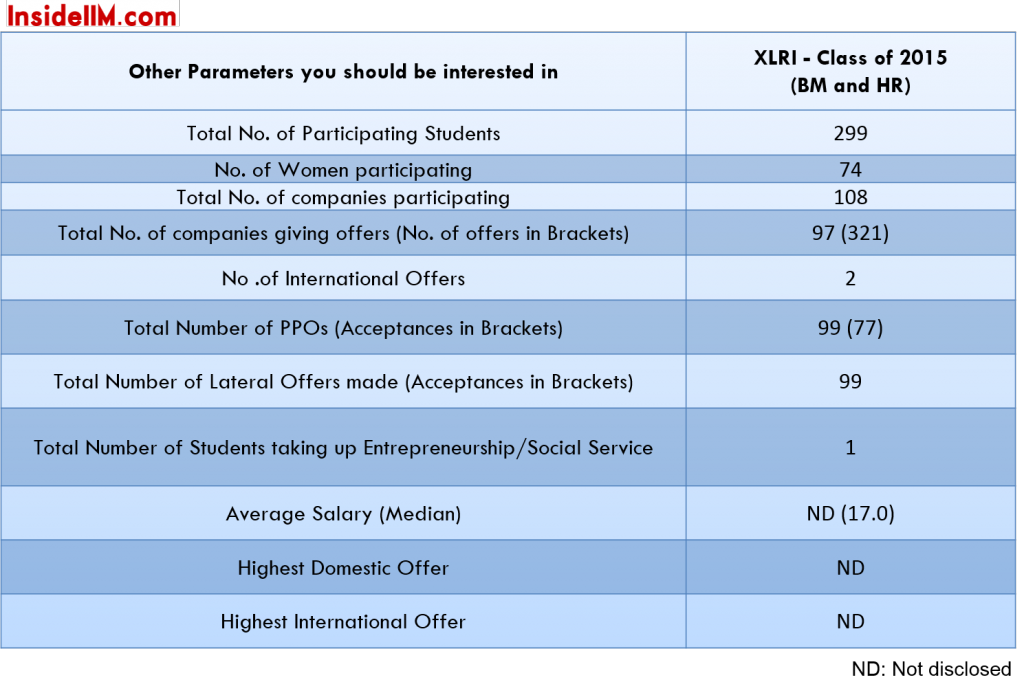 InsideIIM.com

| Other Parameters you should be interested in | XLRI - Class of 2015 (BM and HR) |
|---|---|
| Total No. of Participating Students | 299 |
| No. of Women participating | 74 |
| Total No. of companies participating | 108 |
| Total No. of companies giving offers (No. of offers in Brackets) | 97 (321) |
| No .of International Offers | 2 |
| Total Number of PPOs (Acceptances in Brackets) | 99 (77) |
| Total Number of Lateral Offers made (Acceptances in Brackets) | 99 |
| Total Number of Students taking up Entrepreneurship/Social Service | 1 |
| Average Salary (Median) | ND (17.0) |
| Highest Domestic Offer | ND |
| Highest International Offer | ND |

ND: Not disclosed